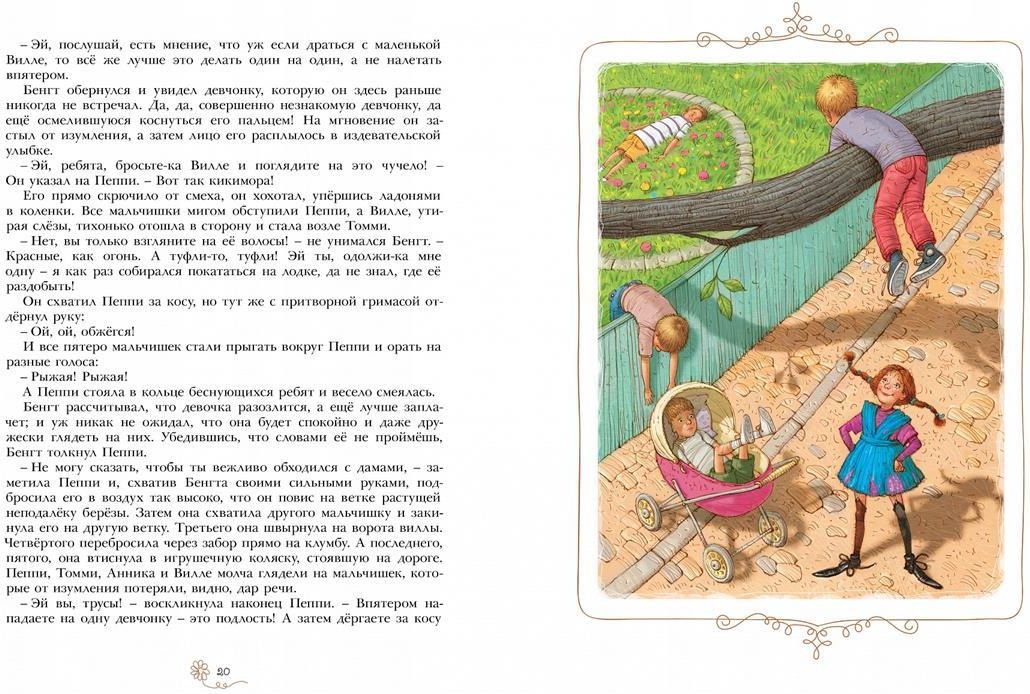 – Эй, послушай, есть мнение, что уж если драться с маленькой Вилле, то всё же лучше это делать один на один, а не налетать впятером.

Бенгт обернулся и увидел девчонку, которую он здесь раньше никогда не встречал. Да, да, совершенно незнакомую девчонку, да ещё осмелившуюся коснуться его пальцем! На мгновение он застыл от изумления, а затем лицо его расплылось в издевательской улыбке.

– Эй, ребята, бросьте-ка Вилле и поглядите на это чучело! – Он указал на Пеппи. – Вот так кикимора!

Его прямо скрючило от смеха, он хохотал, упёршись ладонями в коленки. Все мальчишки мигом обступили Пеппи, а Вилле, утирая слёзы, тихонько отошла в сторону и стала возле Томми.

– Нет, вы только взгляните на её волосы! – не унимался Бенгт. – Красные, как огонь. А туфли-то, туфли! Эй ты, одолжи-ка мне одну – я как раз собирался покататься на лодке, да не знал, где её раздобыть!

Он схватил Пеппи за косу, но тут же с притворной гримасой отдёрнул руку:

– Ой, ой, обжёгся!

И все пятеро мальчишек стали прыгать вокруг Пеппи и орать на разные голоса:

– Рыжая! Рыжая!

А Пеппи стояла в кольце беснующихся ребят и весело смеялась.

Бенгт рассчитывал, что девочка разозлится, а ещё лучше заплачет; и уж никак не ожидал, что она будет спокойно и даже дружески глядеть на них. Убедившись, что словами её не проймёшь, Бенгт толкнул Пеппи.

– Не могу сказать, чтобы ты вежливо обходился с дамами, – заметила Пеппи и, схватив Бенгта своими сильными руками, подбросила его в воздух так высоко, что он повис на ветке растущей неподалёку берёзы. Затем она схватила другого мальчишку и закинула его на другую ветку. Третьего она швырнула на ворота виллы. Четвёртого перебросила через забор прямо на клумбу. А последнего, пятого, она втиснула в игрушечную коляску, стоявшую на дороге. Пеппи, Томми, Анника и Вилле молча глядели на мальчишек, которые от изумления потеряли, видно, дар речи.

– Эй вы, трусы! – воскликнула наконец Пеппи. – Впятером нападаете на одну девчонку – это подлость! А затем дёргаете за косу

20